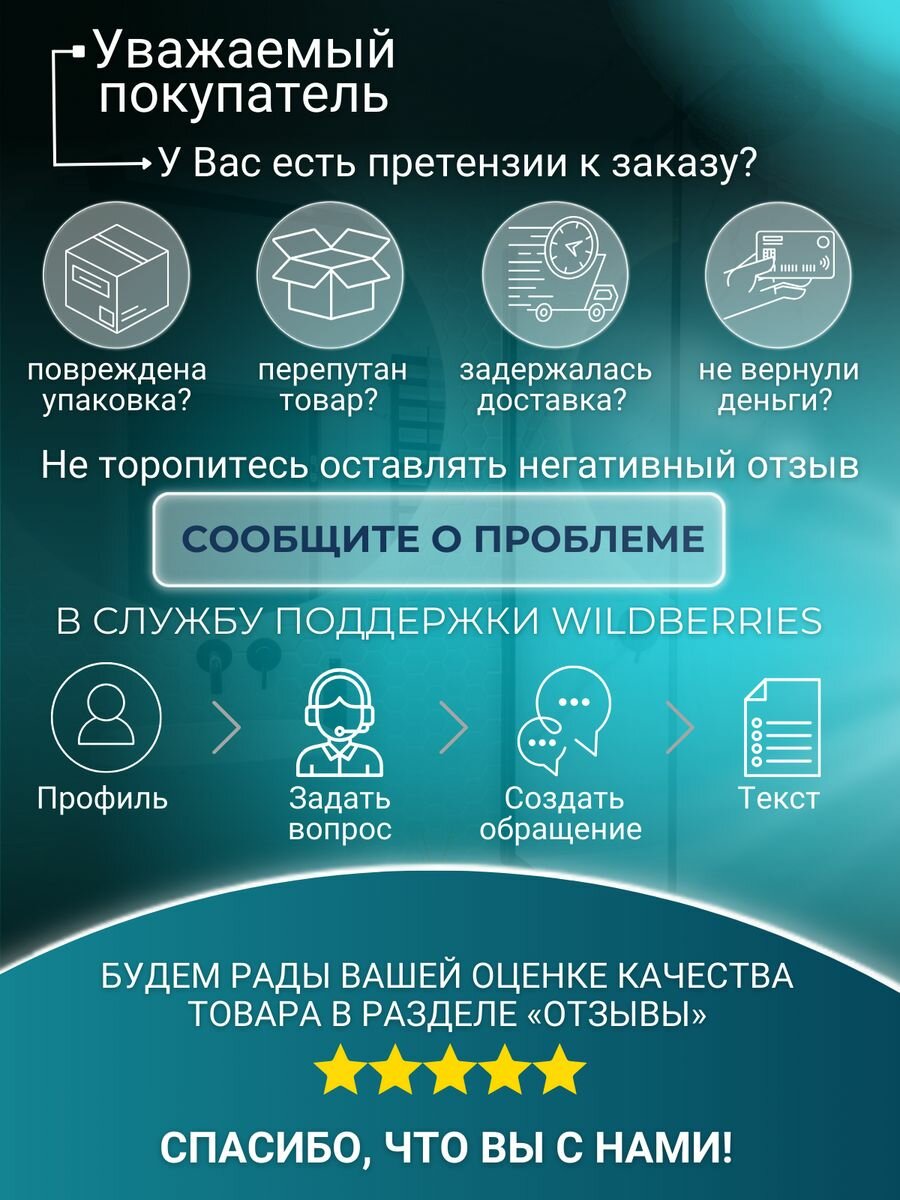 Уважаемый покупатель

У Вас есть претензии к заказу?

повреждена упаковка?

перепутан товар?

задержалась доставка?

не вернули деньги?

Не торопитесь оставлять негативный отзыв

СООБЩИТЕ О ПРОБЛЕМЕ

В СЛУЖБУ ПОДДЕРЖКИ WILDBERRIES

Профиль

Задать вопрос

Создать обращение

Текст

БУДЕМ РАДЫ ВАШЕЙ ОЦЕНКЕ КАЧЕСТВА ТОВАРА В РАЗДЕЛЕ «ОТЗЫВЫ»

СПАСИБО, ЧТО ВЫ С НАМИ!